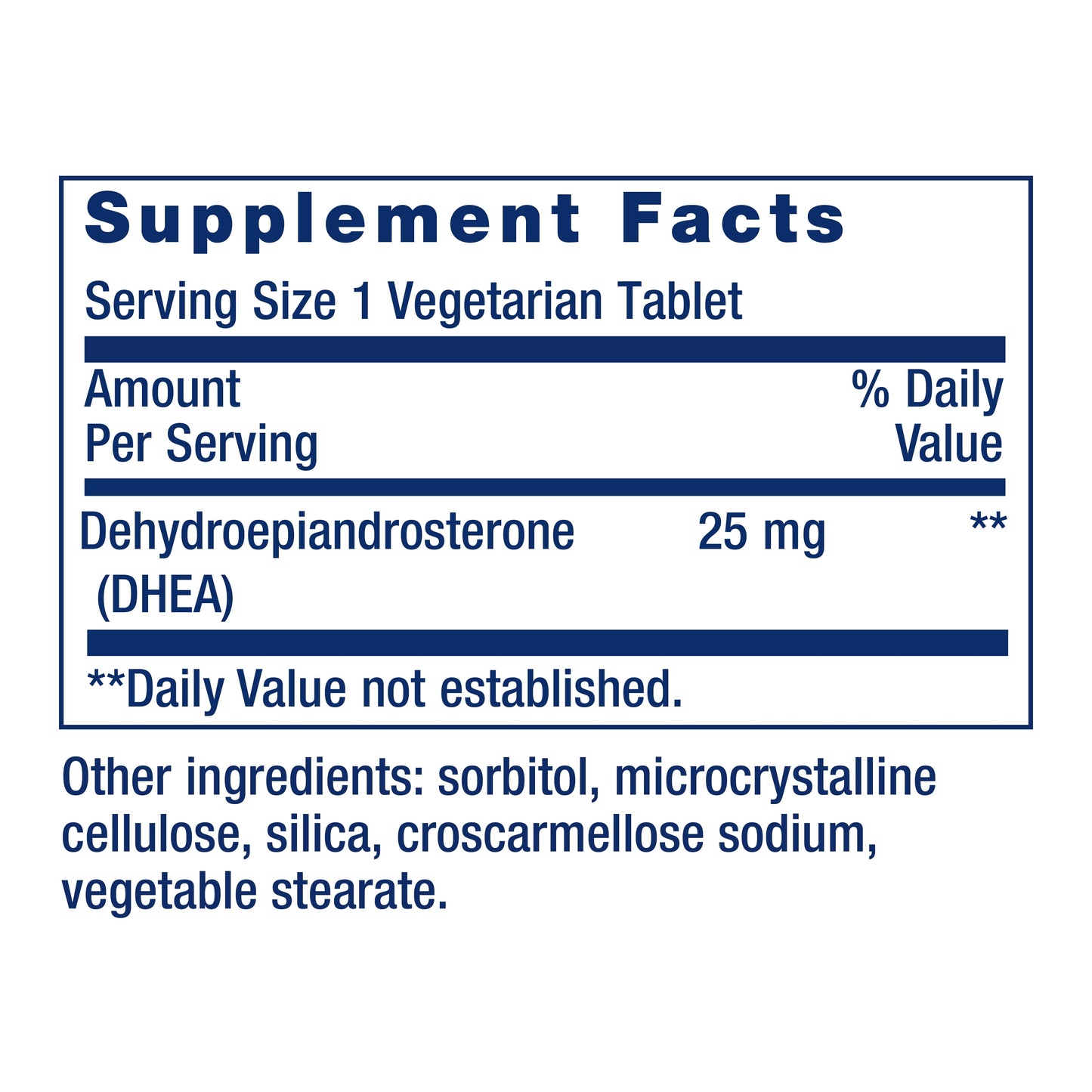 Supplement Facts

Serving Size 1 Vegetarian Tablet

| Amount Per Serving | | % Daily Value |
|---|---|---|
| Dehydroepiandrosterone (DHEA) | 25 mg | ** |

**Daily Value not established.

Other ingredients: sorbitol, microcrystalline cellulose, silica, croscarmellose sodium, vegetable stearate.